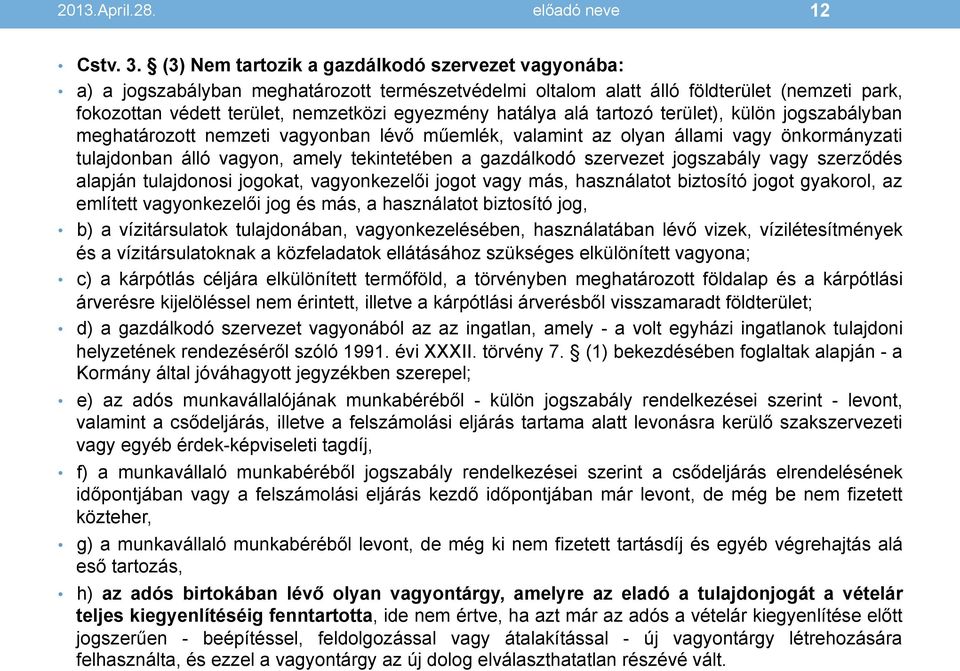 2013.April.28. előadó neve 12

• Cstv. 3. § (3) Nem tartozik a gazdálkodó szervezet vagyonába:

• a) a jogszabályban meghatározott természetvédelmi oltalom alatt álló földterület (nemzeti park, fokozottan védett terület, nemzetközi egyezmény hatálya alá tartozó terület), külön jogszabályban meghatározott nemzeti vagyonban lévő műemlék, valamint az olyan állami vagy önkormányzati tulajdonban álló vagyon, amely tekintetében a gazdálkodó szervezet jogszabály vagy szerződés alapján tulajdonosi jogokat, vagyonkezelői jogot vagy más, használatot biztosító jogot gyakorol, az említett vagyonkezelői jog és más, a használatot biztosító jog,

• b) a vízitársulatok tulajdonában, vagyonkezelésében, használatában lévő vizek, vízilétesítmények és a vízitársulatoknak a közfeladatok ellátásához szükséges elkülönített vagyona;

• c) a kárpótlás céljára elkülönített termőföld, a törvényben meghatározott földalap és a kárpótlási árverésre kijelöléssel nem érintett, illetve a kárpótlási árverésből visszamaradt földterület;

• d) a gazdálkodó szervezet vagyonából az az ingatlan, amely - a volt egyházi ingatlanok tulajdoni helyzetének rendezéséről szóló 1991. évi XXXII. törvény 7. § (1) bekezdésében foglaltak alapján - a Kormány által jóváhagyott jegyzékben szerepel;

• e) az adós munkavállalójának munkabéréből - külön jogszabály rendelkezései szerint - levont, valamint a csődeljárás, illetve a felszámolási eljárás tartama alatt levonásra kerülő szakszervezeti vagy egyéb érdek-képviseleti tagdíj,

• f) a munkavállaló munkabéréből jogszabály rendelkezései szerint a csődeljárás elrendelésének időpontjában vagy a felszámolási eljárás kezdő időpontjában már levont, de még be nem fizetett közteher,

• g) a munkavállaló munkabéréből levont, de még ki nem fizetett tartásdíj és egyéb végrehajtás alá eső tartozás,

• h) az adós birtokában lévő olyan vagyontárgy, amelyre az eladó a tulajdonjogát a vételár teljes kiegyenlítéséig fenntartotta, ide nem értve, ha azt már az adós a vételár kiegyenlítése előtt jogszerűen - beépítéssel, feldolgozással vagy átalakítással - új vagyontárgy létrehozására felhasználta, és ezzel a vagyontárgy az új dolog elválaszthatatlan részévé vált.